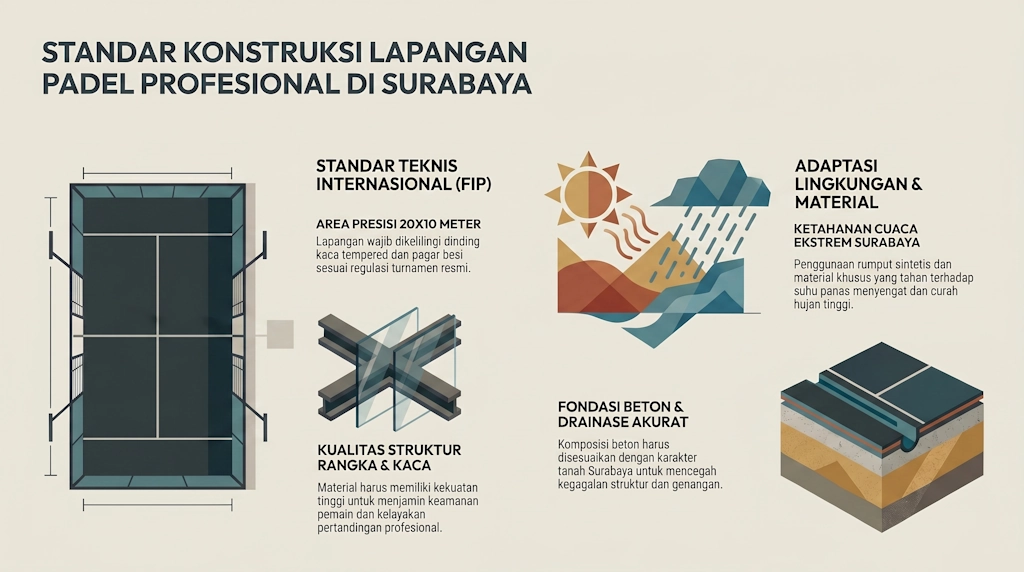 STANDAR KONSTRUKSI LAPANGAN PADEL PROFESIONAL DI SURABAYA

STANDAR TEKNIS INTERNASIONAL (FIP)

AREA PRESISI 20X10 METER

Lapangan wajib dikelilingi dinding kaca tempered dan pagar besi sesuai regulasi turnamen resmi.

KUALITAS STRUKTUR RANGKA & KACA

Material harus memiliki kekuatan tinggi untuk menjamin keamanan pemain dan kelayakan pertandingan profesional.

ADAPTASI LINGKUNGAN & MATERIAL

KETAHANAN CUACA EKSTREM SURABAYA

Penggunaan rumput sintetis dan material khusus yang tahan terhadap suhu panas menyengat dan curah hujan tinggi.

FONDASI BETON & DRAINASE AKURAT

Komposisi beton harus disesuaikan dengan karakter tanah Surabaya untuk mencegah kegagalan struktur dan genangan.